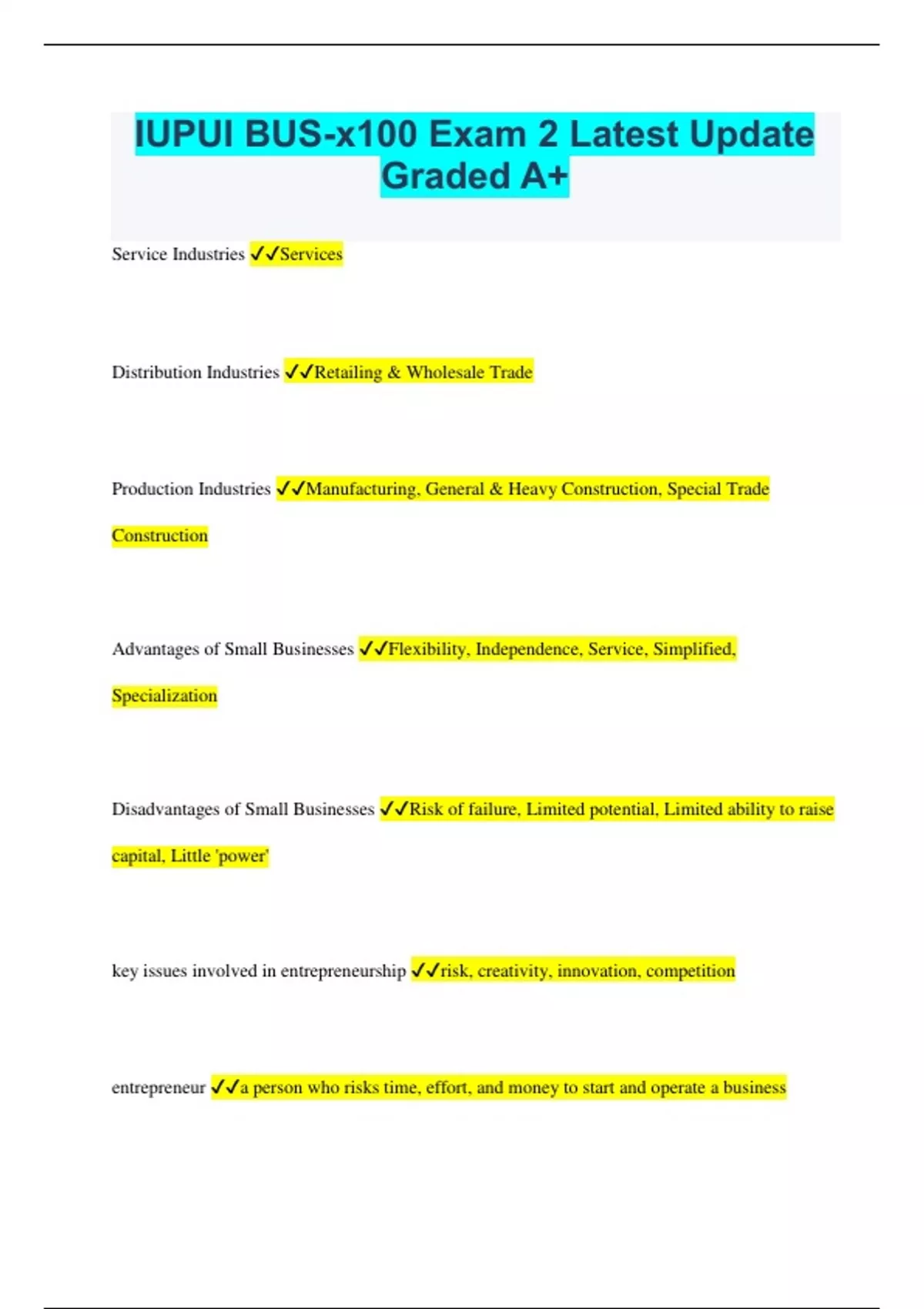 IUPUI BUS-x100 Exam 2 Latest Update Graded A+

Service Industries ✓✓Services

Distribution Industries ✓✓Retailing & Wholesale Trade

Production Industries ✓✓Manufacturing, General & Heavy Construction, Special Trade Construction

Advantages of Small Businesses ✓✓Flexibility, Independence, Service, Simplified, Specialization

Disadvantages of Small Businesses ✓✓Risk of failure, Limited potential, Limited ability to raise capital, Little 'power'

key issues involved in entrepreneurship ✓✓risk, creativity, innovation, competition

entrepreneur ✓✓a person who risks time, effort, and money to start and operate a business